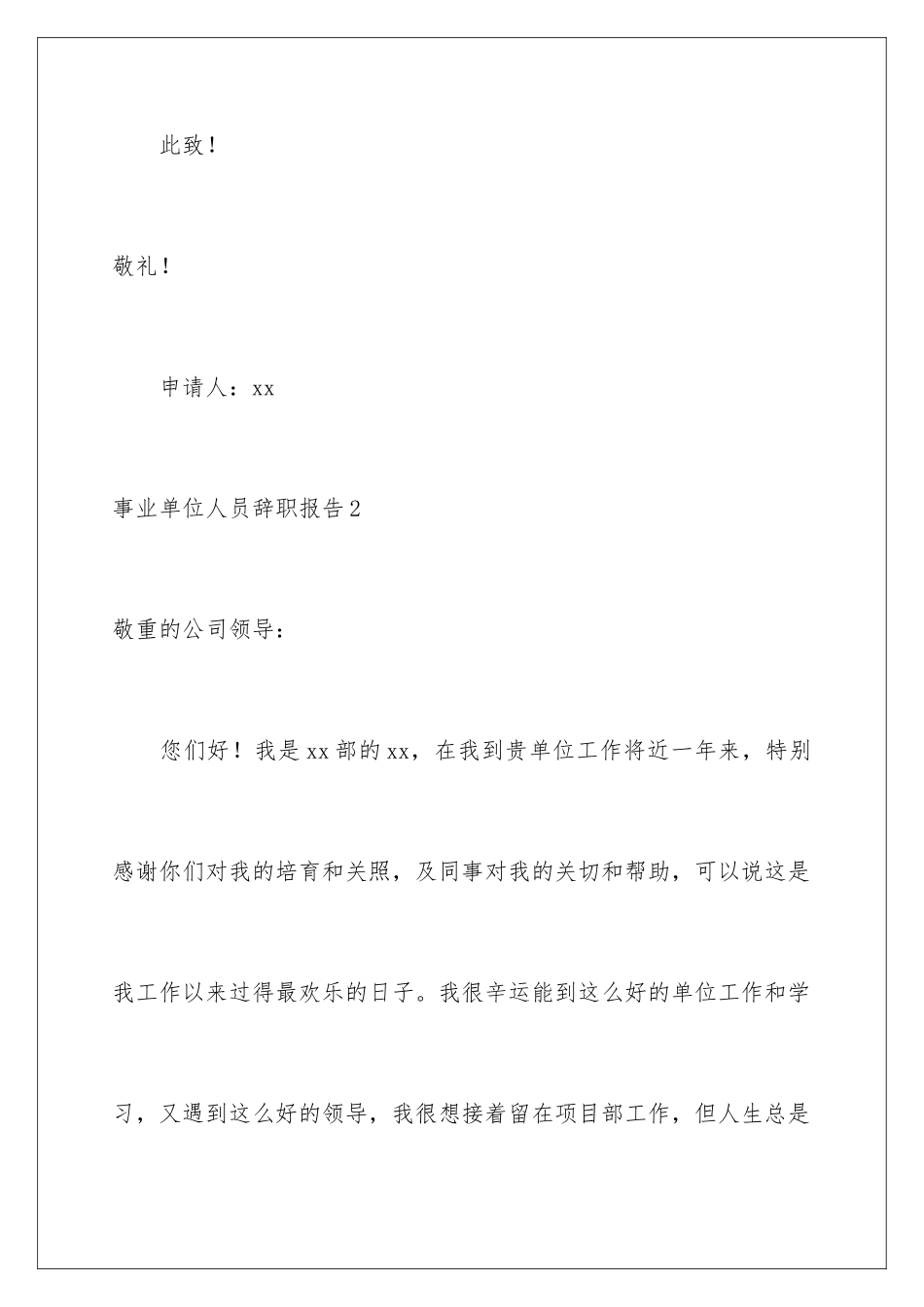 此致！

敬礼！

申请人：xx

事业单位人员辞职报告2

敬重的公司领导：

您们好！我是xx部的xx，在我到贵单位工作将近一年来，特别感谢你们对我的培育和关照，及同事对我的关切和帮助，可以说这是我工作以来过得最欢乐的日子。我很辛运能到这么好的单位工作和学习，又遇到这么好的领导，我很想接着留在项目部工作，但人生总是